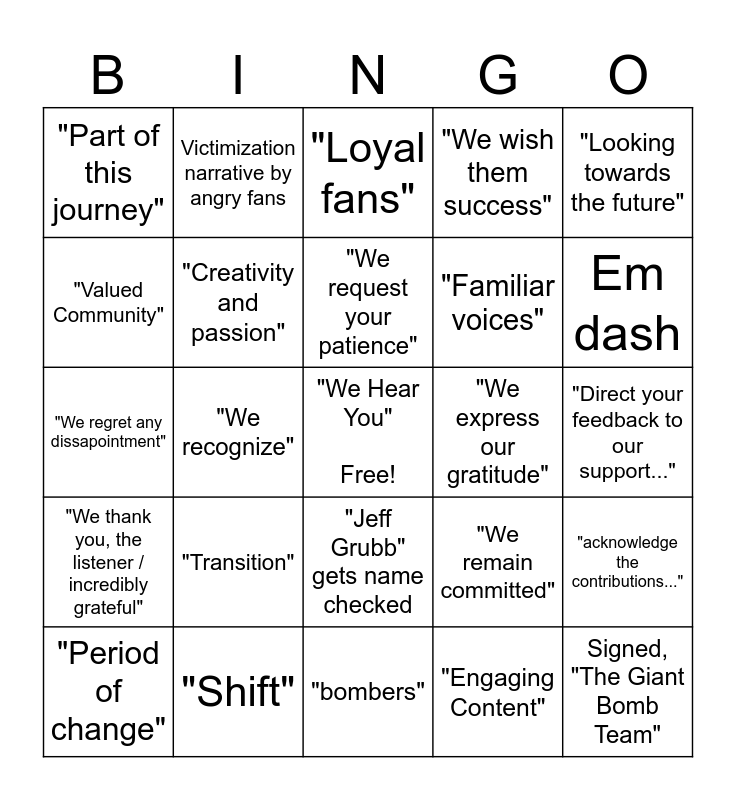 | B | I | N | G | O |
|---|---|---|---|---|
| "Part of this journey" | Victimization narrative by angry fans | "Loyal fans" | "We wish them success" | "Looking towards the future" |
| "Valued Community" | "Creativity and passion" | "We request your patience" | "Familiar voices" | Em dash |
| "We regret any dissapointment" | "We recognize" | "We Hear You" Free! | "We express our gratitude" | "Direct your feedback to our support..." |
| "We thank you, the listener / incredibly grateful" | "Transition" | "Jeff Grubb" gets name checked | "We remain committed" | "acknowledge the contributions..." |
| "Period of change" | "Shift" | "bombers" | "Engaging Content" | Signed, "The Giant Bomb Team" |